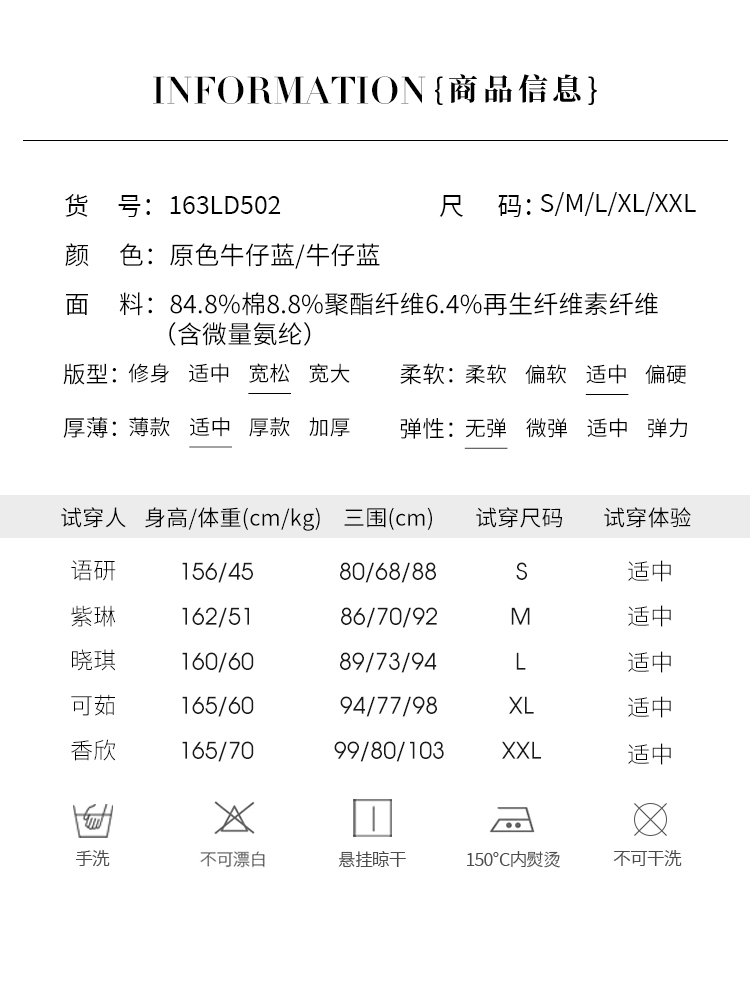 INFORMATION{商品信息}

货　号：163LD502　尺　码：S/M/L/XL/XXL

颜　色：原色牛仔蓝/牛仔蓝

面　料：84.8%棉8.8%聚酯纤维6.4%再生纤维素纤维(含微量氨纶)

版型：修身 适中 宽松 宽大　柔软：柔软 偏软 适中 偏硬

厚薄：薄款 适中 厚款 加厚　弹性：无弹 微弹 适中 弹力

| 试穿人 | 身高/体重(cm/kg) | 三围(cm) | 试穿尺码 | 试穿体验 |
|---|---|---|---|---|
| 语研 | 156/45 | 80/68/88 | S | 适中 |
| 紫琳 | 162/51 | 86/70/92 | M | 适中 |
| 晓琪 | 160/60 | 89/73/94 | L | 适中 |
| 可茹 | 165/60 | 94/77/98 | XL | 适中 |
| 香欣 | 165/70 | 99/80/103 | XXL | 适中 |

手洗　不可漂白　悬挂晾干　150°C内熨烫　不可干洗